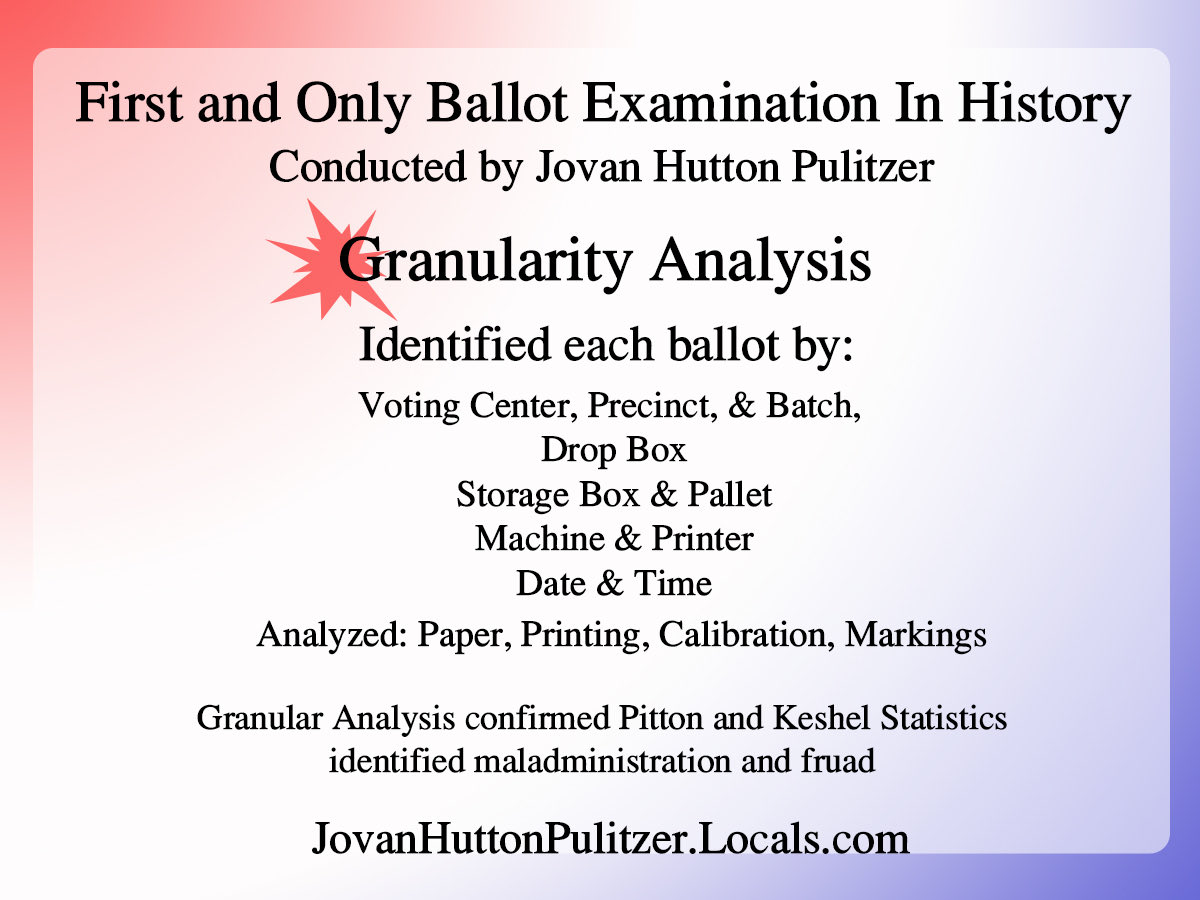 First and Only Ballot Examination In History
Conducted by Jovan Hutton Pulitzer

Granularity Analysis

Identified each ballot by:

Voting Center, Precinct, & Batch,
Drop Box
Storage Box & Pallet
Machine & Printer
Date & Time

Analyzed: Paper, Printing, Calibration, Markings

Granular Analysis confirmed Pitton and Keshel Statistics identified maladministration and fruad

JovanHuttonPulitzer.Locals.com